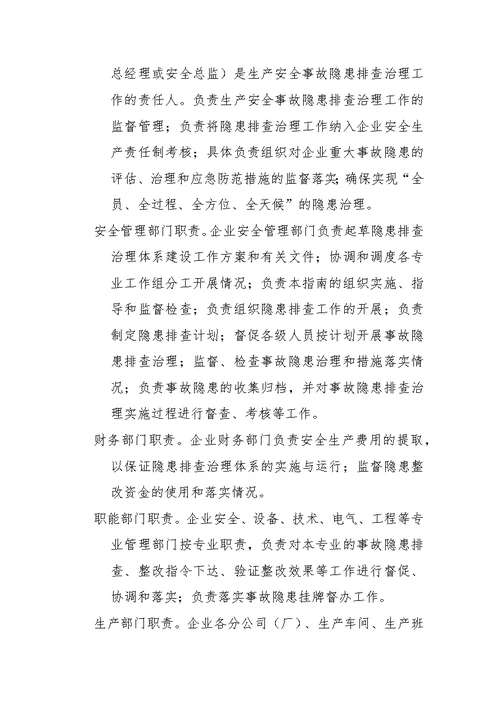 总经理或安全总监）是生产安全事故隐患排查治理工作的责任人。负责生产安全事故隐患排查治理工作的监督管理；负责将隐患排查治理工作纳入企业安全生产责任制考核；具体负责组织对企业重大事故隐患的评估、治理和应急防范措施的监督落实；确保实现“全员、全过程、全方位、全天候”的隐患治理。

安全管理部门职责。企业安全管理部门负责起草隐患排查治理体系建设工作方案和有关文件；协调和调度各专业工作组分工开展情况；负责本指南的组织实施、指导和监督检查；负责组织隐患排查工作的开展；负责制定隐患排查计划；督促各级人员按计划开展事故隐患排查治理；监督、检查事故隐患治理和措施落实情况；负责事故隐患的收集归档，并对事故隐患排查治理实施过程进行督查、考核等工作。

财务部门职责。企业财务部门负责安全生产费用的提取，以保证隐患排查治理体系的实施与运行；监督隐患整改资金的使用和落实情况。

职能部门职责。企业安全、设备、技术、电气、工程等专业管理部门按专业职责，负责对本专业的事故隐患排查、整改指令下达、验证整改效果等工作进行督促、协调和落实；负责落实事故隐患挂牌督办工作。

生产部门职责。企业各分公司（厂）、生产车间、生产班